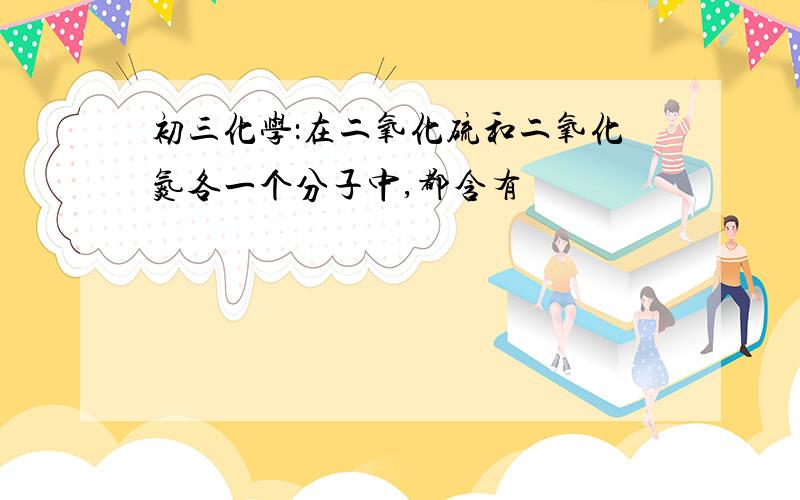 初三化學:在二氧化硫和二氧化氮各一个分子中,都含有